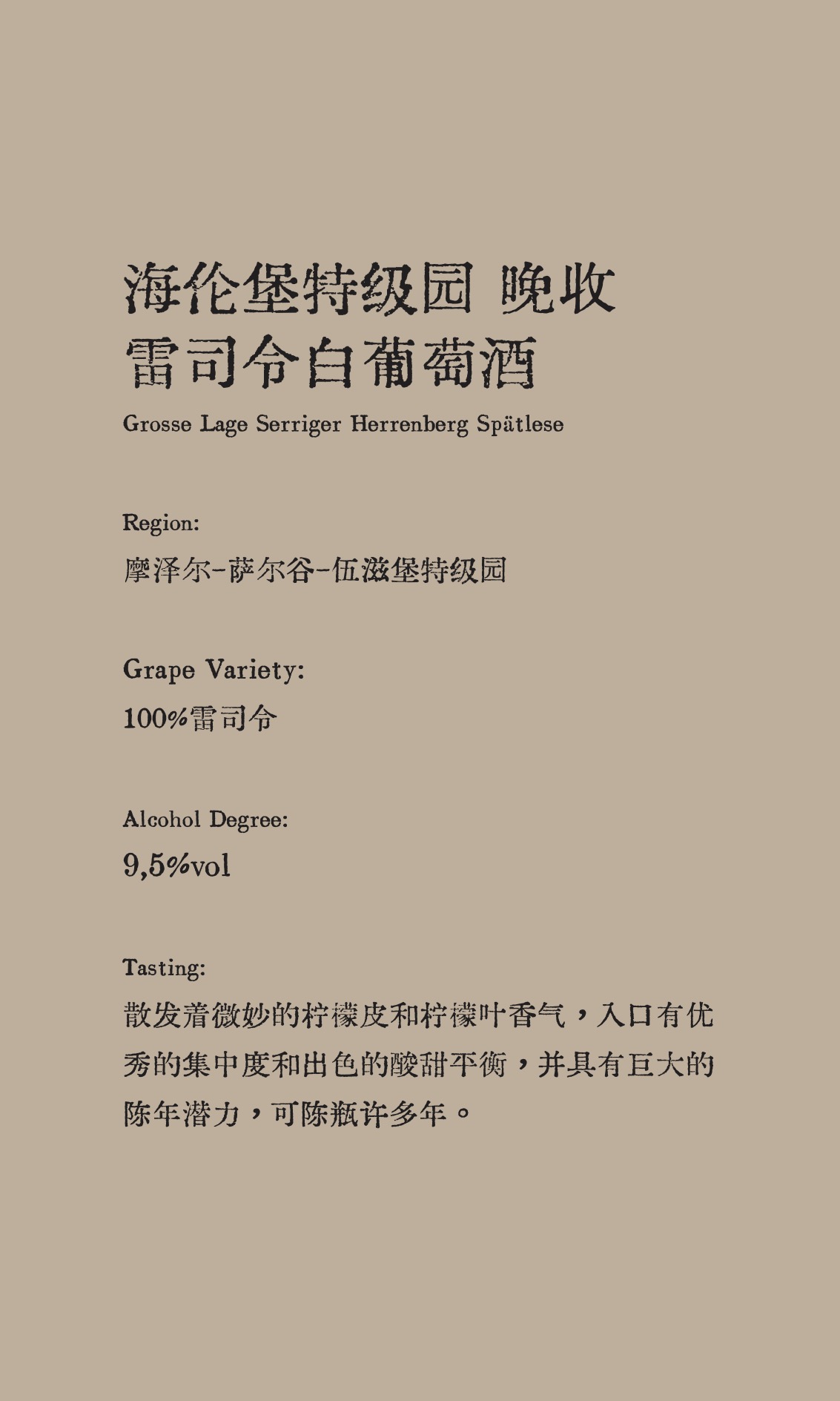 海伦堡特级园 晚收
雷司令白葡萄酒

Grosse Lage Serriger Herrenberg Spätlese

Region:

摩泽尔-萨尔谷-伍滋堡特级园

Grape Variety:

100%雷司令

Alcohol Degree:

9,5%vol

Tasting:

散发着微妙的柠檬皮和柠檬叶香气，入口有优秀的集中度和出色的酸甜平衡，并具有巨大的陈年潜力，可陈瓶许多年。